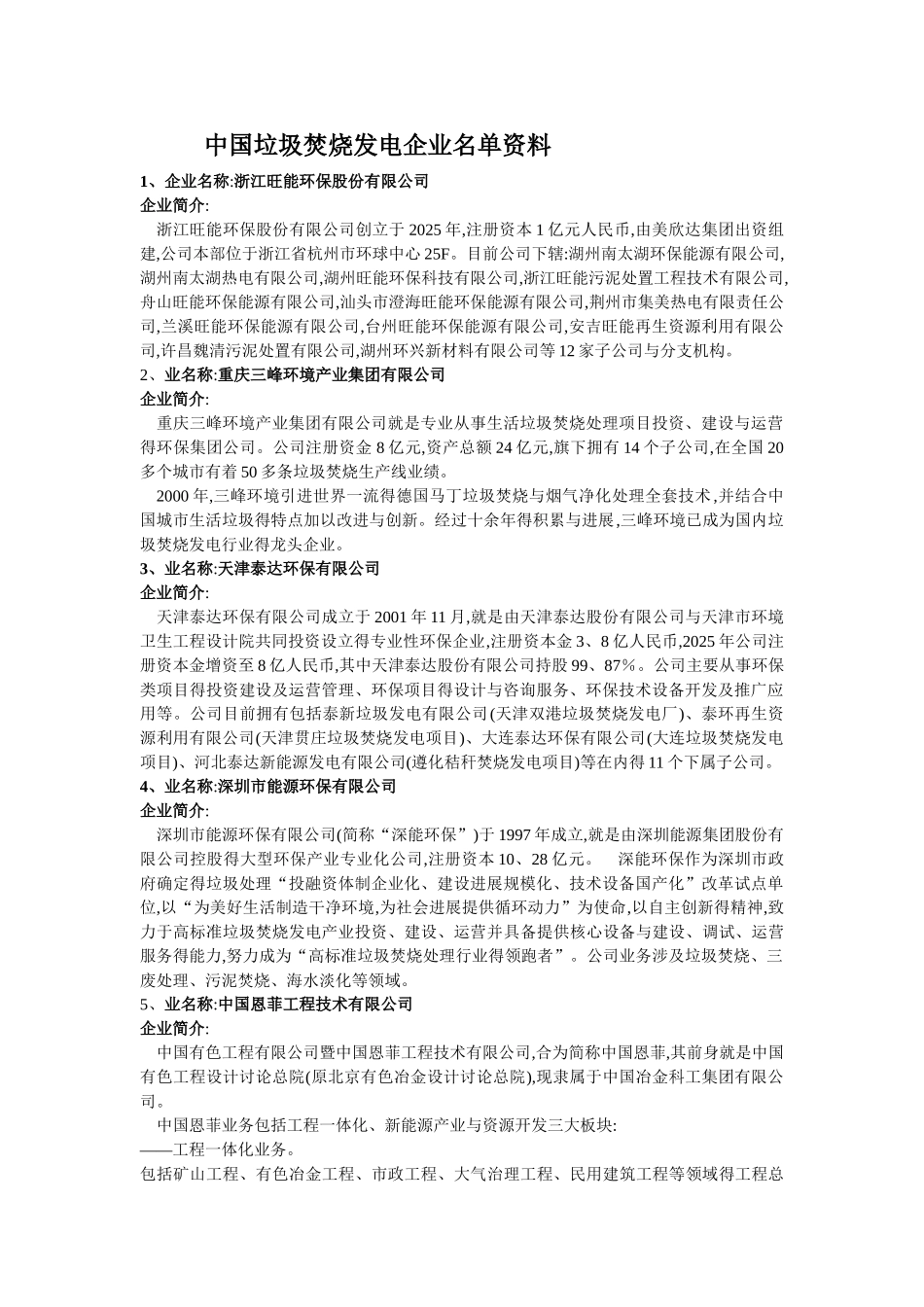 中国垃圾焚烧发电企业名单资料

1、企业名称:浙江旺能环保股份有限公司

企业简介:

浙江旺能环保股份有限公司创立于2025年,注册资本1亿元人民币,由美欣达集团出资组建,公司本部位于浙江省杭州市环球中心25F。目前公司下辖:湖州南太湖环保能源有限公司,湖州南太湖热电有限公司,湖州旺能环保科技有限公司,浙江旺能污泥处置工程技术有限公司,舟山旺能环保能源有限公司,汕头市澄海旺能环保能源有限公司,荆州市集美热电有限责任公司,兰溪旺能环保能源有限公司,台州旺能环保能源有限公司,安吉旺能再生资源利用有限公司,许昌魏清污泥处置有限公司,湖州环兴新材料有限公司等12家子公司与分支机构。

2、业名称:重庆三峰环境产业集团有限公司

企业简介:

重庆三峰环境产业集团有限公司就是专业从事生活垃圾焚烧处理项目投资、建设与运营得环保集团公司。公司注册资金8亿元,资产总额24亿元,旗下拥有14个子公司,在全国20多个城市有着50多条垃圾焚烧生产线业绩。

2000年,三峰环境引进世界一流得德国马丁垃圾焚烧与烟气净化处理全套技术,并结合中国城市生活垃圾得特点加以改进与创新。经过十余年得积累与进展,三峰环境已成为国内垃圾焚烧发电行业得龙头企业。

3、业名称:天津泰达环保有限公司

企业简介:

天津泰达环保有限公司成立于2001年11月,就是由天津泰达股份有限公司与天津市环境卫生工程设计院共同投资设立得专业性环保企业,注册资本金3、8亿人民币,2025年公司注册资本金增资至8亿人民币,其中天津泰达股份有限公司持股99、87%。公司主要从事环保类项目得投资建设及运营管理、环保项目得设计与咨询服务、环保技术设备开发及推广应用等。公司目前拥有包括泰新垃圾发电有限公司(天津双港垃圾焚烧发电厂)、泰环再生资源利用有限公司(天津贯庄垃圾焚烧发电项目)、大连泰达环保有限公司(大连垃圾焚烧发电项目)、河北泰达新能源发电有限公司(遵化秸秆焚烧发电项目)等在内得11个下属子公司。

4、业名称:深圳市能源环保有限公司

企业简介:

深圳市能源环保有限公司(简称“深能环保”)于1997年成立,就是由深圳能源集团股份有限公司控股得大型环保产业专业化公司,注册资本10、28亿元。 深能环保作为深圳市政府确定得垃圾处理“投融资体制企业化、建设进展规模化、技术设备国产化”改革试点单位,以“为美好生活制造干净环境,为社会进展提供循环动力”为使命,以自主创新得精神,致力于高标准垃圾焚烧发电产业投资、建设、运营并具备提供核心设备与建设、调试、运营服务得能力,努力成为“高标准垃圾焚烧处理行业得领跑者”。公司业务涉及垃圾焚烧、三废处理、污泥焚烧、海水淡化等领域。

5、业名称:中国恩菲工程技术有限公司

企业简介:

中国有色工程有限公司暨中国恩菲工程技术有限公司,合为简称中国恩菲,其前身就是中国有色工程设计讨论总院(原北京有色冶金设计讨论总院),现隶属于中国冶金科工集团有限公司。

中国恩菲业务包括工程一体化、新能源产业与资源开发三大板块:

——工程一体化业务。

包括矿山工程、有色冶金工程、市政工程、大气治理工程、民用建筑工程等领域得工程总